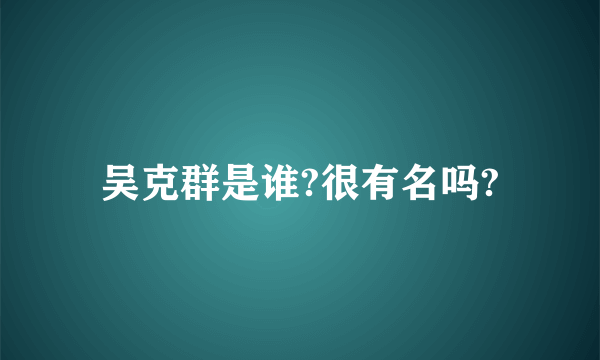 吴克群是谁?很有名吗?